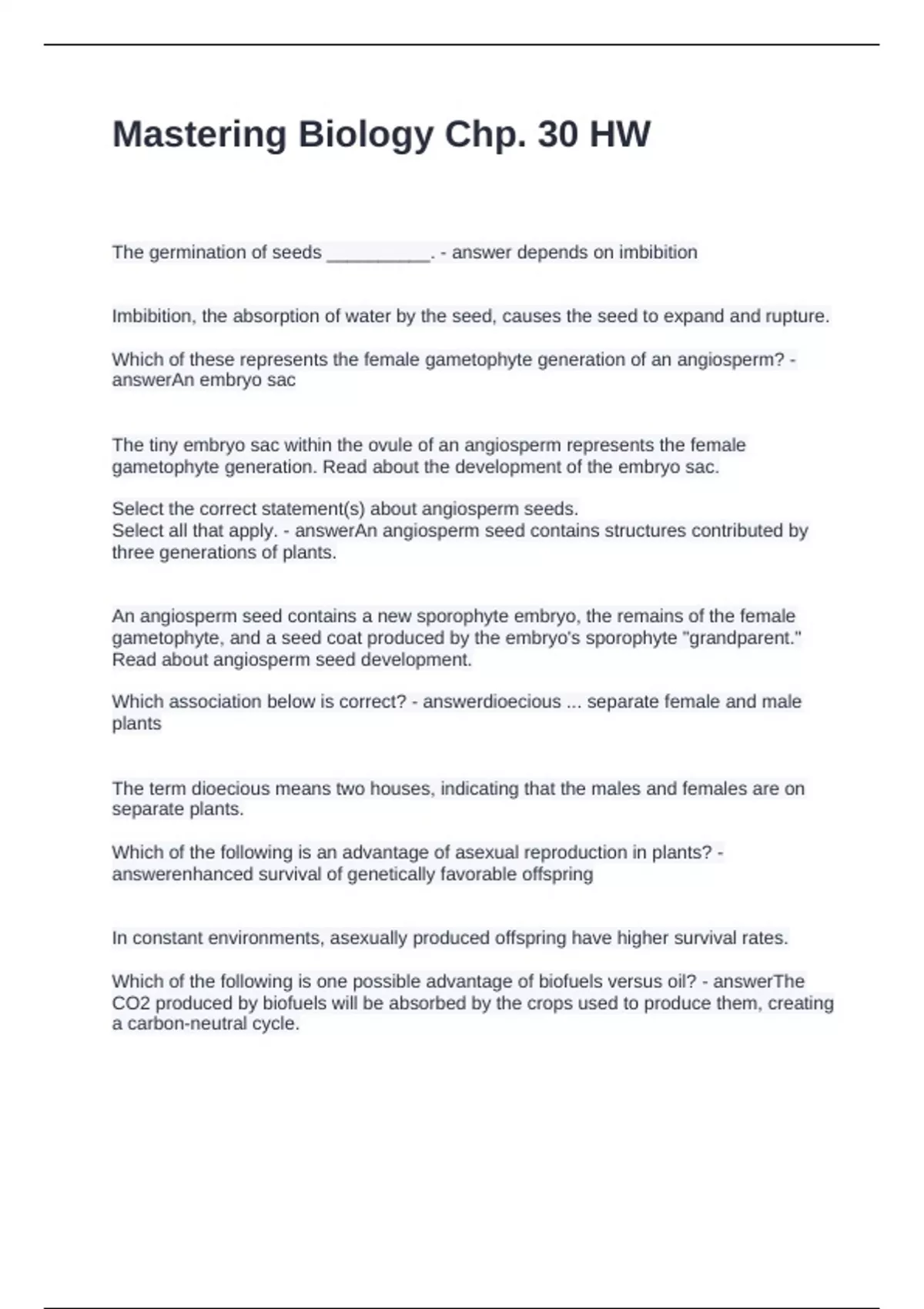 Mastering Biology Chp. 30 HW

The germination of seeds __________. - answer depends on imbibition

Imbibition, the absorption of water by the seed, causes the seed to expand and rupture.

Which of these represents the female gametophyte generation of an angiosperm? - answerAn embryo sac

The tiny embryo sac within the ovule of an angiosperm represents the female gametophyte generation. Read about the development of the embryo sac.

Select the correct statement(s) about angiosperm seeds.
Select all that apply. - answerAn angiosperm seed contains structures contributed by three generations of plants.

An angiosperm seed contains a new sporophyte embryo, the remains of the female gametophyte, and a seed coat produced by the embryo's sporophyte "grandparent." Read about angiosperm seed development.

Which association below is correct? - answerdioecious ... separate female and male plants

The term dioecious means two houses, indicating that the males and females are on separate plants.

Which of the following is an advantage of asexual reproduction in plants? - answerenhanced survival of genetically favorable offspring

In constant environments, asexually produced offspring have higher survival rates.

Which of the following is one possible advantage of biofuels versus oil? - answerThe CO2 produced by biofuels will be absorbed by the crops used to produce them, creating a carbon-neutral cycle.